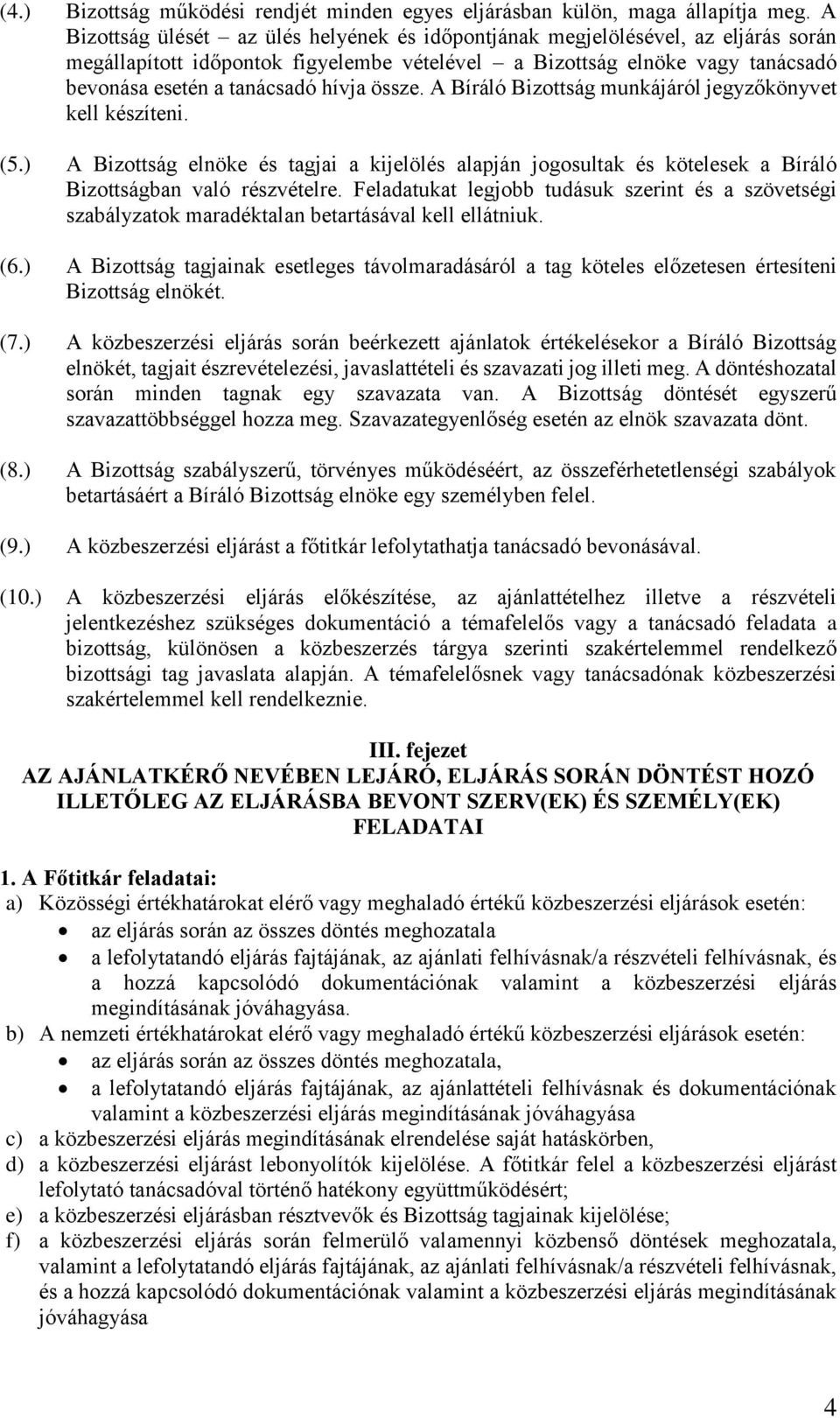 (4.) Bizottság működési rendjét minden egyes eljárásban külön, maga állapítja meg. A Bizottság ülését – az ülés helyének és időpontjának megjelölésével, az eljárás során megállapított időpontok figyelembe vételével – a Bizottság elnöke vagy tanácsadó bevonása esetén a tanácsadó hívja össze. A Bíráló Bizottság munkájáról jegyzőkönyvet kell készíteni.

(5.) A Bizottság elnöke és tagjai a kijelölés alapján jogosultak és kötelesek a Bíráló Bizottságban való részvételre. Feladatukat legjobb tudásuk szerint és a szövetségi szabályzatok maradéktalan betartásával kell ellátniuk.

(6.) A Bizottság tagjainak esetleges távolmaradásáról a tag köteles előzetesen értesíteni Bizottság elnökét.

(7.) A közbeszerzési eljárás során beérkezett ajánlatok értékelésekor a Bíráló Bizottság elnökét, tagjait észrevételezési, javaslattételi és szavazati jog illeti meg. A döntéshozatal során minden tagnak egy szavazata van. A Bizottság döntését egyszerű szavazattöbbséggel hozza meg. Szavazategyenlőség esetén az elnök szavazata dönt.

(8.) A Bizottság szabályszerű, törvényes működéséért, az összeférhetetlenségi szabályok betartásáért a Bíráló Bizottság elnöke egy személyben felel.

(9.) A közbeszerzési eljárást a főtitkár lefolytathatja tanácsadó bevonásával.

(10.) A közbeszerzési eljárás előkészítése, az ajánlattételhez illetve a részvételi jelentkezéshez szükséges dokumentáció a témafelelős vagy a tanácsadó feladata a bizottság, különösen a közbeszerzés tárgya szerinti szakértelemmel rendelkező bizottsági tag javaslata alapján. A témafelelősnek vagy tanácsadónak közbeszerzési szakértelemmel kell rendelkeznie.

III. fejezet
AZ AJÁNLATKÉRŐ NEVÉBEN LEJÁRÓ, ELJÁRÁS SORÁN DÖNTÉST HOZÓ ILLETŐLEG AZ ELJÁRÁSBA BEVONT SZERV(EK) ÉS SZEMÉLY(EK) FELADATAI

1. A Főtitkár feladatai:
a) Közösségi értékhatárokat elérő vagy meghaladó értékű közbeszerzési eljárások esetén:
• az eljárás során az összes döntés meghozatala
• a lefolytatandó eljárás fajtájának, az ajánlati felhívásnak/a részvételi felhívásnak, és a hozzá kapcsolódó dokumentációnak valamint a közbeszerzési eljárás megindításának jóváhagyása.
b) A nemzeti értékhatárokat elérő vagy meghaladó értékű közbeszerzési eljárások esetén:
• az eljárás során az összes döntés meghozatala,
• a lefolytatandó eljárás fajtájának, az ajánlattételi felhívásnak és dokumentációnak valamint a közbeszerzési eljárás megindításának jóváhagyása
c) a közbeszerzési eljárás megindításának elrendelése saját hatáskörben,
d) a közbeszerzési eljárást lebonyolítók kijelölése. A főtitkár felel a közbeszerzési eljárást lefolytató tanácsadóval történő hatékony együttműködésért;
e) a közbeszerzési eljárásban résztvevők és Bizottság tagjainak kijelölése;
f) a közbeszerzési eljárás során felmerülő valamennyi közbenső döntések meghozatala, valamint a lefolytatandó eljárás fajtájának, az ajánlati felhívásnak/a részvételi felhívásnak, és a hozzá kapcsolódó dokumentációnak valamint a közbeszerzési eljárás megindításának jóváhagyása

4